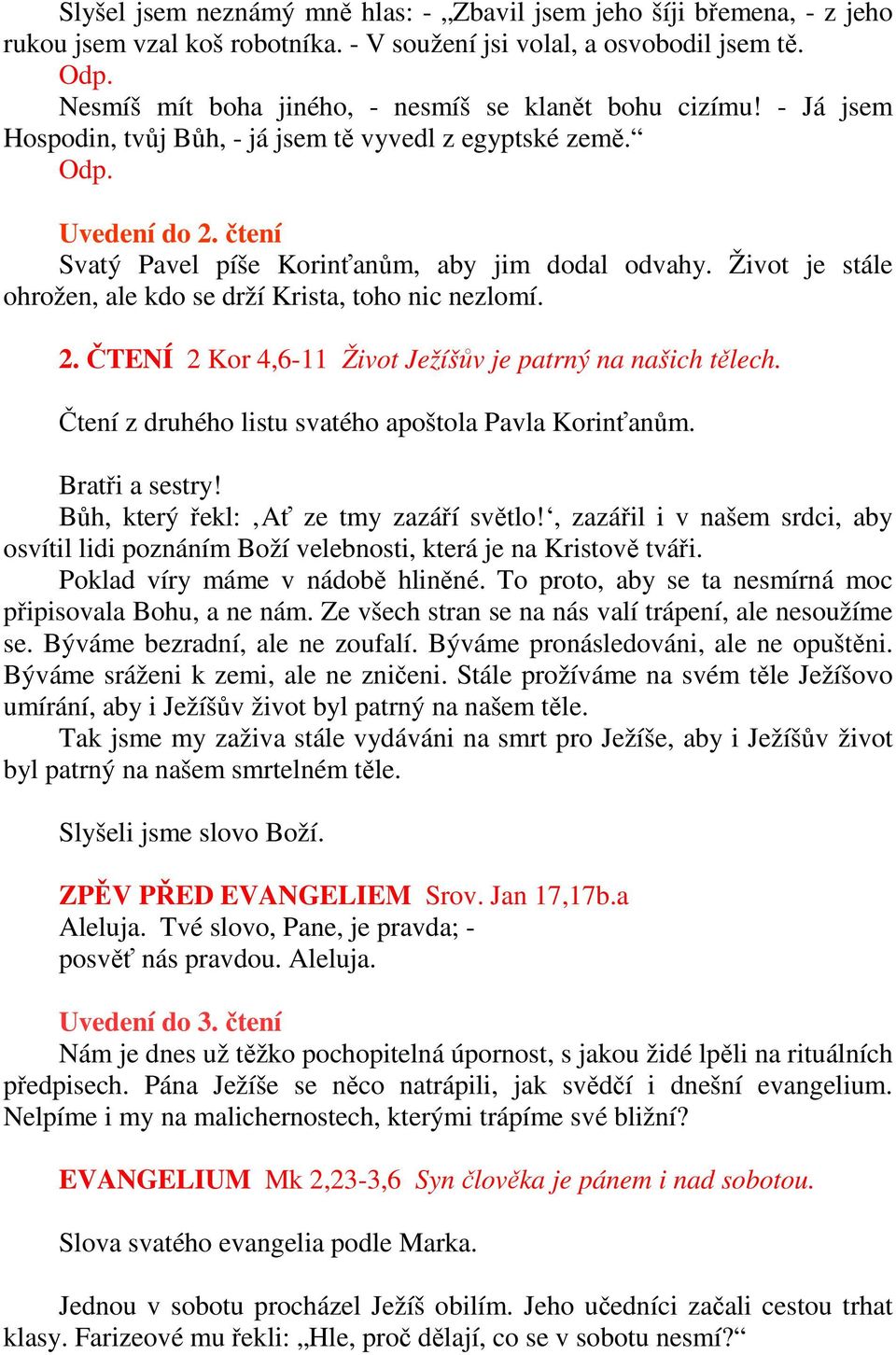 Slyšel jsem neznámý mně hlas: - „Zbavil jsem jeho šíji břemena, - z jeho rukou jsem vzal koš robotníka. - V soužení jsi volal, a osvobodil jsem tě.
Odp.
Nesmíš mít boha jiného, - nesmíš se klanět bohu cizímu! - Já jsem Hospodin, tvůj Bůh, - já jsem tě vyvedl z egyptské země.“
Odp.

Uvedení do 2. čtení
Svatý Pavel píše Korinťanům, aby jim dodal odvahy. Život je stále ohrožen, ale kdo se drží Krista, toho nic nezlomí.

2. ČTENÍ 2 Kor 4,6-11 Život Ježíšův je patrný na našich tělech.

Čtení z druhého listu svatého apoštola Pavla Korinťanům.

Bratři a sestry!
Bůh, který řekl: ‚Ať ze tmy zazáří světlo!‘, zazářil i v našem srdci, aby osvítil lidi poznáním Boží velebnosti, která je na Kristově tváři.
Poklad víry máme v nádobě hliněné. To proto, aby se ta nesmírná moc připisovala Bohu, a ne nám. Ze všech stran se na nás valí trápení, ale nesoužíme se. Býváme bezradní, ale ne zoufalí. Býváme pronásledováni, ale ne opuštěni. Býváme sráženi k zemi, ale ne zničeni. Stále prožíváme na svém těle Ježíšovo umírání, aby i Ježíšův život byl patrný na našem těle.
Tak jsme my zaživa stále vydáváni na smrt pro Ježíše, aby i Ježíšův život byl patrný na našem smrtelném těle.

Slyšeli jsme slovo Boží.

ZPĚV PŘED EVANGELIEM Srov. Jan 17,17b.a
Aleluja. Tvé slovo, Pane, je pravda; -
posvěť nás pravdou. Aleluja.

Uvedení do 3. čtení
Nám je dnes už těžko pochopitelná úpornost, s jakou židé lpěli na rituálních předpisech. Pána Ježíše se něco natrápili, jak svědčí i dnešní evangelium. Nelpíme i my na malichernostech, kterými trápíme své bližní?

EVANGELIUM Mk 2,23-3,6 Syn člověka je pánem i nad sobotou.

Slova svatého evangelia podle Marka.

Jednou v sobotu procházel Ježíš obilím. Jeho učedníci začali cestou trhat klasy. Farizeové mu řekli: „Hle, proč dělají, co se v sobotu nesmí?“